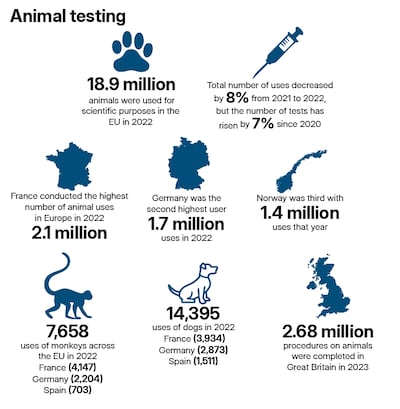 Animal testing

18.9 million
animals were used for scientific purposes in the EU in 2022

Total number of uses decreased by 8% from 2021 to 2022, but the number of tests has risen by 7% since 2020

France conducted the highest number of animal uses in Europe in 2022
2.1 million

Germany was the second highest user
1.7 million
uses in 2022

Norway was third with
1.4 million
uses that year

7,658
uses of monkeys across the EU in 2022
France (4,147)
Germany (2,204)
Spain (703)

14,395
uses of dogs in 2022
France (3,934)
Germany (2,873)
Spain (1,511)

2.68 million
procedures on animals were completed in Great Britain in 2023